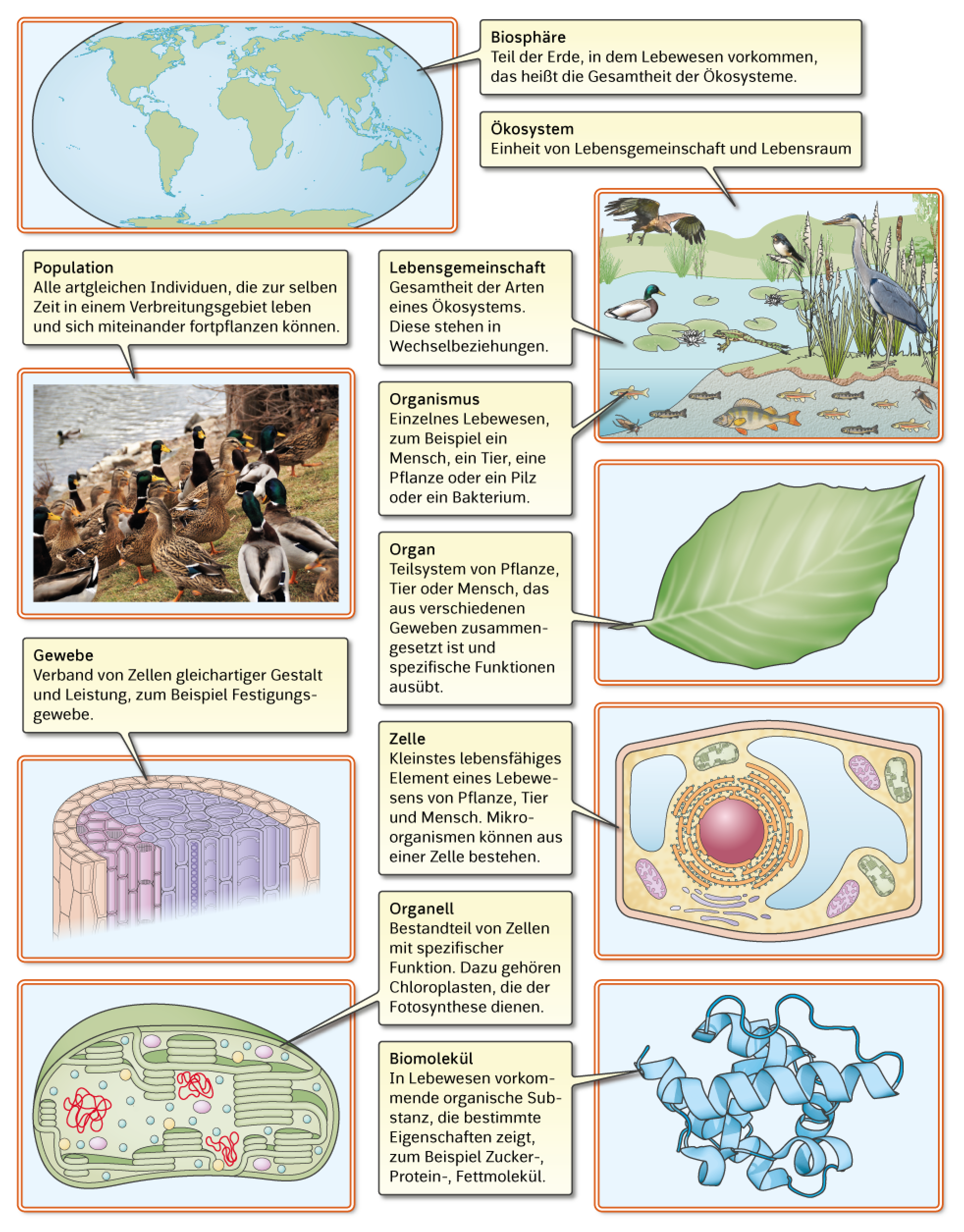 Biosphäre
Teil der Erde, in dem Lebewesen vorkommen, das heißt die Gesamtheit der Ökosysteme.

Ökosystem
Einheit von Lebensgemeinschaft und Lebensraum

Population
Alle artgleichen Individuen, die zur selben Zeit in einem Verbreitungsgebiet leben und sich miteinander fortpflanzen können.

Lebensgemeinschaft
Gesamtheit der Arten eines Ökosystems. Diese stehen in Wechselbeziehungen.

Organismus
Einzelnes Lebewesen, zum Beispiel ein Mensch, ein Tier, eine Pflanze oder ein Pilz oder ein Bakterium.

Organ
Teilsystem von Pflanze, Tier oder Mensch, das aus verschiedenen Geweben zusammengesetzt ist und spezifische Funktionen ausübt.

Gewebe
Verband von Zellen gleichartiger Gestalt und Leistung, zum Beispiel Festigungsgewebe.

Zelle
Kleinstes lebensfähiges Element eines Lebewesens von Pflanze, Tier und Mensch. Mikroorganismen können aus einer Zelle bestehen.

Organell
Bestandteil von Zellen mit spezifischer Funktion. Dazu gehören Chloroplasten, die der Fotosynthese dienen.

Biomolekül
In Lebewesen vorkommende organische Substanz, die bestimmte Eigenschaften zeigt, zum Beispiel Zucker-, Protein-, Fettmolekül.